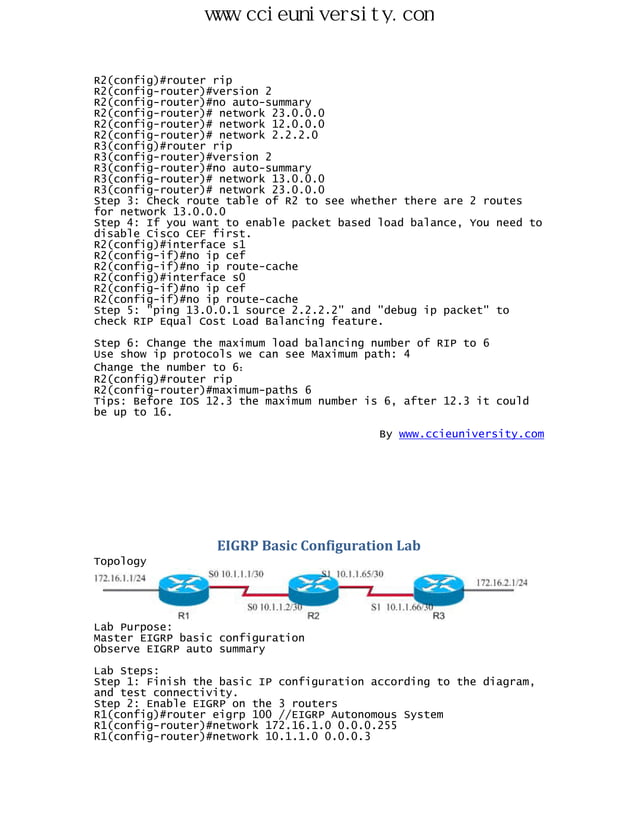 www.ccieuniversity.con

R2(config)#router rip
R2(config-router)#version 2
R2(config-router)#no auto-summary
R2(config-router)# network 23.0.0.0
R2(config-router)# network 12.0.0.0
R2(config-router)# network 2.2.2.0
R3(config)#router rip
R3(config-router)#version 2
R3(config-router)#no auto-summary
R3(config-router)# network 13.0.0.0
R3(config-router)# network 23.0.0.0
Step 3: Check route table of R2 to see whether there are 2 routes for network 13.0.0.0
Step 4: If you want to enable packet based load balance, You need to disable Cisco CEF first.
R2(config)#interface s1
R2(config-if)#no ip cef
R2(config-if)#no ip route-cache
R2(config)#interface s0
R2(config-if)#no ip cef
R2(config-if)#no ip route-cache
Step 5: "ping 13.0.0.1 source 2.2.2.2" and "debug ip packet" to check RIP Equal Cost Load Balancing feature.

Step 6: Change the maximum load balancing number of RIP to 6
Use show ip protocols we can see Maximum path: 4
Change the number to 6:
R2(config)#router rip
R2(config-router)#maximum-paths 6
Tips: Before IOS 12.3 the maximum number is 6, after 12.3 it could be up to 16.

By www.ccieuniversity.com

EIGRP Basic Configuration Lab
Topology
172.16.1.1/24
S0 10.1.1.1/30
S1 10.1.1.65/30
172.16.2.1/24
S0 10.1.1.2/30
S1 10.1.1.66/30
R1
R2
R3
Lab Purpose:
Master EIGRP basic configuration
Observe EIGRP auto summary

Lab Steps:
Step 1: Finish the basic IP configuration according to the diagram, and test connectivity.
Step 2: Enable EIGRP on the 3 routers
R1(config)#router eigrp 100 //EIGRP Autonomous System
R1(config-router)#network 172.16.1.0 0.0.0.255
R1(config-router)#network 10.1.1.0 0.0.0.3